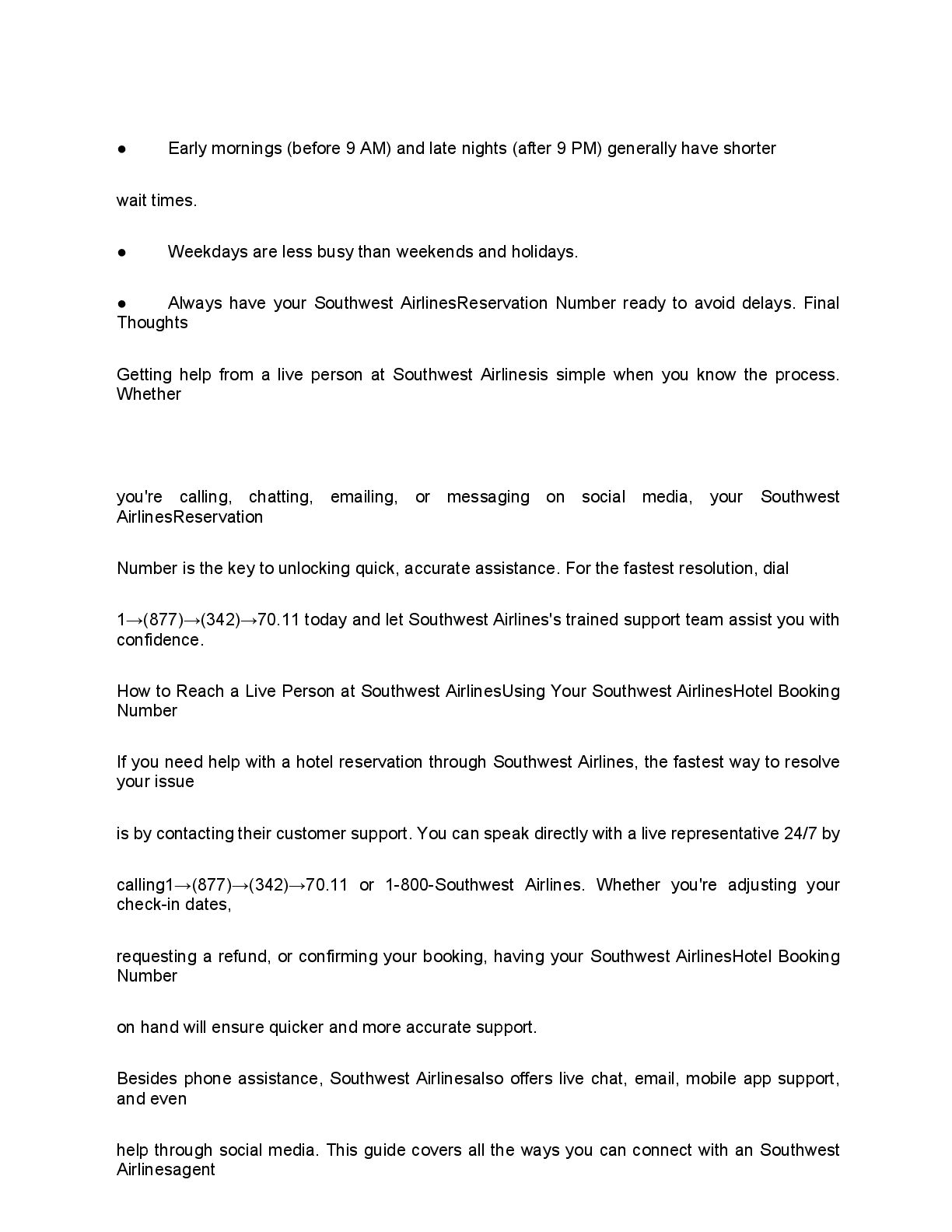 ● Early mornings (before 9 AM) and late nights (after 9 PM) generally have shorter

wait times.

● Weekdays are less busy than weekends and holidays.

● Always have your Southwest AirlinesReservation Number ready to avoid delays. Final Thoughts

Getting help from a live person at Southwest Airlinesis simple when you know the process. Whether

you're calling, chatting, emailing, or messaging on social media, your Southwest AirlinesReservation

Number is the key to unlocking quick, accurate assistance. For the fastest resolution, dial

1→(877)→(342)→70.11 today and let Southwest Airlines's trained support team assist you with confidence.

How to Reach a Live Person at Southwest AirlinesUsing Your Southwest AirlinesHotel Booking Number

If you need help with a hotel reservation through Southwest Airlines, the fastest way to resolve your issue

is by contacting their customer support. You can speak directly with a live representative 24/7 by

calling1→(877)→(342)→70.11 or 1-800-Southwest Airlines. Whether you're adjusting your check-in dates,

requesting a refund, or confirming your booking, having your Southwest AirlinesHotel Booking Number

on hand will ensure quicker and more accurate support.

Besides phone assistance, Southwest Airlinesalso offers live chat, email, mobile app support, and even

help through social media. This guide covers all the ways you can connect with an Southwest Airlinesagent